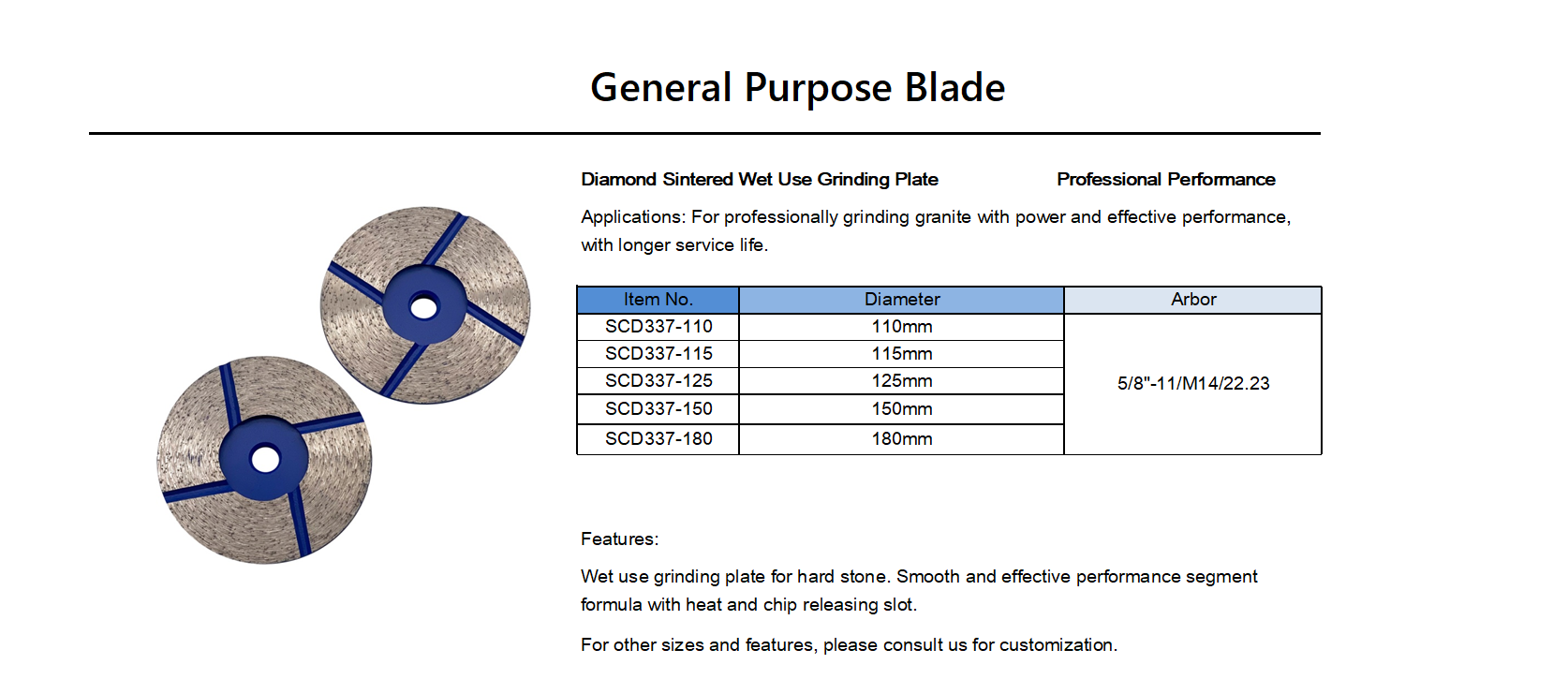 General Purpose Blade

Diamond Sintered Wet Use Grinding Plate

Professional Performance

Applications: For professionally grinding granite with power and effective performance, with longer service life.

| Item No. | Diameter | Arbor |
|---|---|---|
| SCD337-110 | 110mm | 5/8"-11/M14/22.23 |
| SCD337-115 | 115mm | |
| SCD337-125 | 125mm | |
| SCD337-150 | 150mm | |
| SCD337-180 | 180mm | |

Features:

Wet use grinding plate for hard stone. Smooth and effective performance segment formula with heat and chip releasing slot.

For other sizes and features, please consult us for customization.